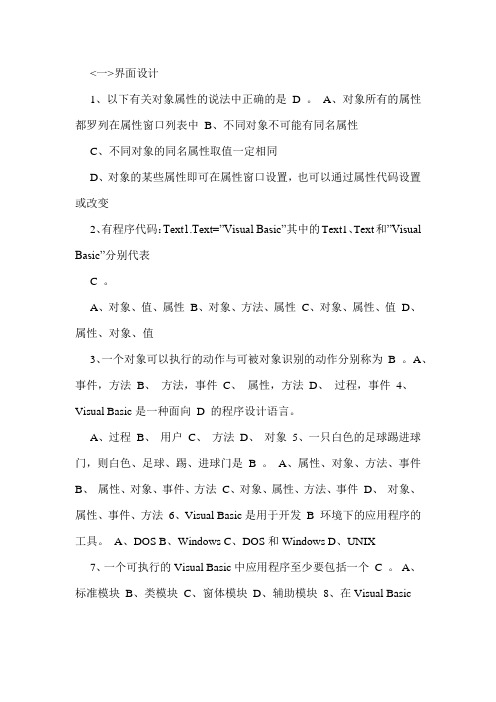 <一>界面设计

1、以下有关对象属性的说法中正确的是 D 。 A、对象所有的属性都罗列在属性窗口列表中 B、不同对象不可能有同名属性

C、不同对象的同名属性取值一定相同

D、对象的某些属性即可在属性窗口设置，也可以通过属性代码设置或改变

2、有程序代码：Text1.Text="Visual Basic"其中的Text1、Text和"Visual Basic"分别代表

C 。

A、对象、值、属性 B、对象、方法、属性 C、对象、属性、值 D、属性、对象、值

3、一个对象可以执行的动作与可被对象识别的动作分别称为 B 。A、事件，方法 B、 方法，事件 C、 属性，方法 D、 过程，事件 4、Visual Basic 是一种面向 D 的程序设计语言。

A、过程 B、 用户 C、 方法 D、 对象 5、一只白色的足球踢进球门，则白色、足球、踢、进球门是 B 。 A、属性、对象、方法、事件 B、 属性、对象、事件、方法 C、对象、属性、方法、事件 D、 对象、属性、事件、方法 6、Visual Basic 是用于开发 B 环境下的应用程序的工具。 A、DOS B、Windows C、DOS 和 Windows D、UNIX

7、一个可执行的 Visual Basic 中应用程序至少要包括一个 C 。 A、标准模块 B、类模块 C、窗体模块 D、辅助模块 8、在 Visual Basic